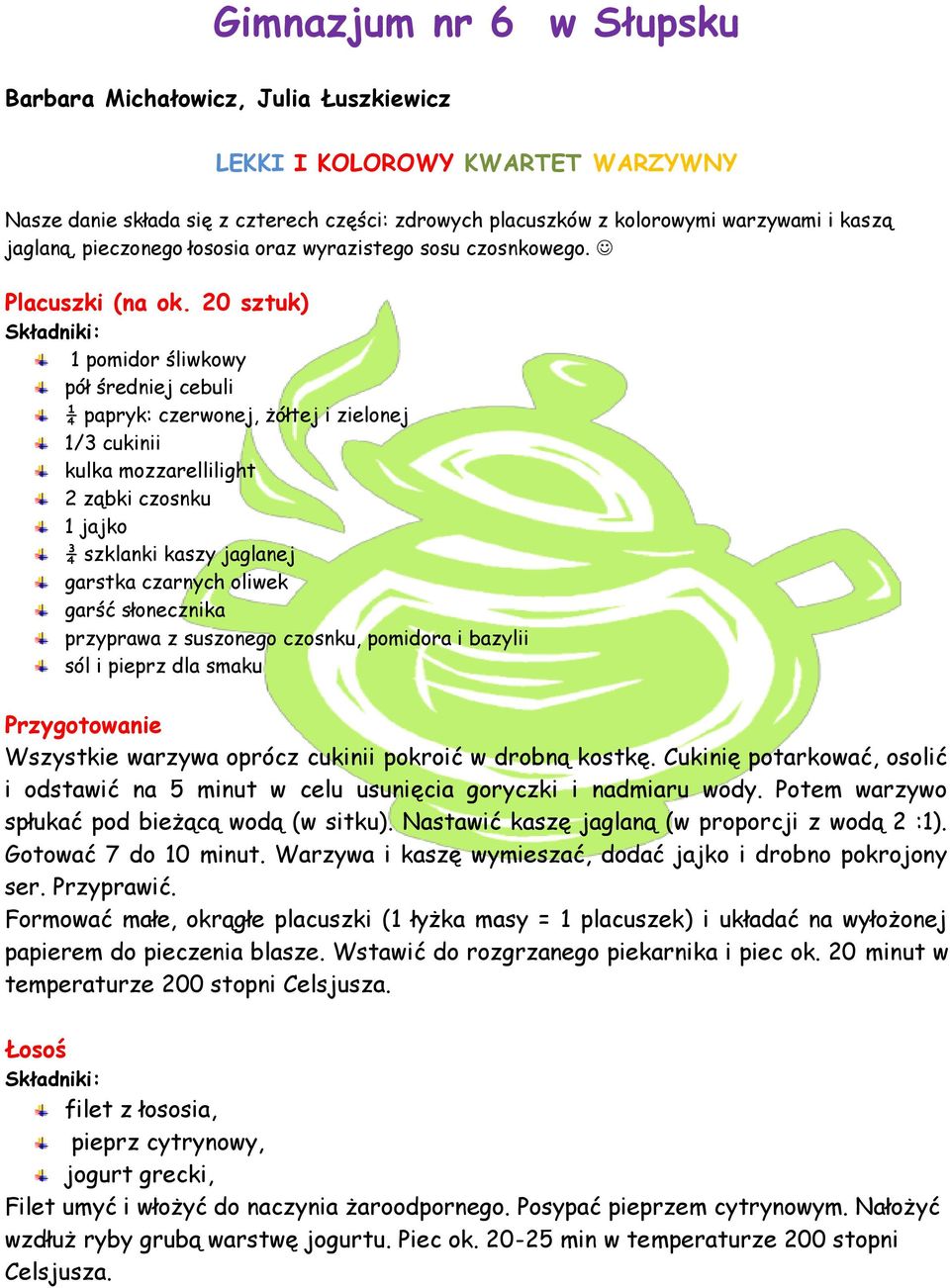 Gimnazjum nr 6 w Słupsku

Barbara Michałowicz, Julia Łuszkiewicz

LEKKI I KOLOROWY KWARTET WARZYWNY

Nasze danie składa się z czterech części: zdrowych placuszków z kolorowymi warzywami i kaszą jaglaną, pieczonego łososia oraz wyrazistego sosu czosnkowego. ☺

Placuszki (na ok. 20 sztuk)
Składniki:
1 pomidor śliwkowy
pół średniej cebuli
¼ papryk: czerwonej, żółtej i zielonej
1/3 cukinii
kulka mozzarellilight
2 ząbki czosnku
1 jajko
¾ szklanki kaszy jaglanej
garstka czarnych oliwek
garść słonecznika
przyprawa z suszonego czosnku, pomidora i bazylii
sól i pieprz dla smaku

Przygotowanie
Wszystkie warzywa oprócz cukinii pokroić w drobną kostkę. Cukinię potarkować, osolić i odstawić na 5 minut w celu usunięcia goryczki i nadmiaru wody. Potem warzywo spłukać pod bieżącą wodą (w sitku). Nastawić kaszę jaglaną (w proporcji z wodą 2 :1). Gotować 7 do 10 minut. Warzywa i kaszę wymieszać, dodać jajko i drobno pokrojony ser. Przyprawić.
Formować małe, okrągłe placuszki (1 łyżka masy = 1 placuszek) i układać na wyłożonej papierem do pieczenia blasze. Wstawić do rozgrzanego piekarnika i piec ok. 20 minut w temperaturze 200 stopni Celsjusza.

Łosoś
Składniki:
filet z łososia,
pieprz cytrynowy,
jogurt grecki,
Filet umyć i włożyć do naczynia żaroodpornego. Posypać pieprzem cytrynowym. Nałożyć wzdłuż ryby grubą warstwę jogurtu. Piec ok. 20-25 min w temperaturze 200 stopni Celsjusza.